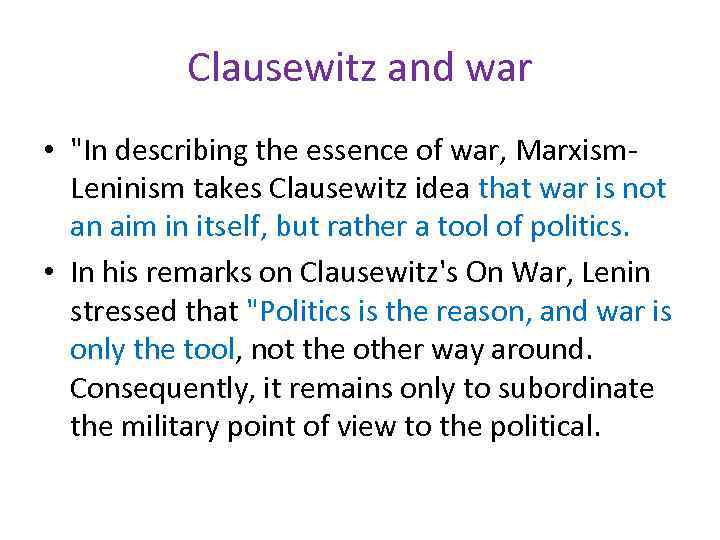 Clausewitz and war

• "In describing the essence of war, Marxism-Leninism takes Clausewitz idea that war is not an aim in itself, but rather a tool of politics.

• In his remarks on Clausewitz's On War, Lenin stressed that "Politics is the reason, and war is only the tool, not the other way around. Consequently, it remains only to subordinate the military point of view to the political.